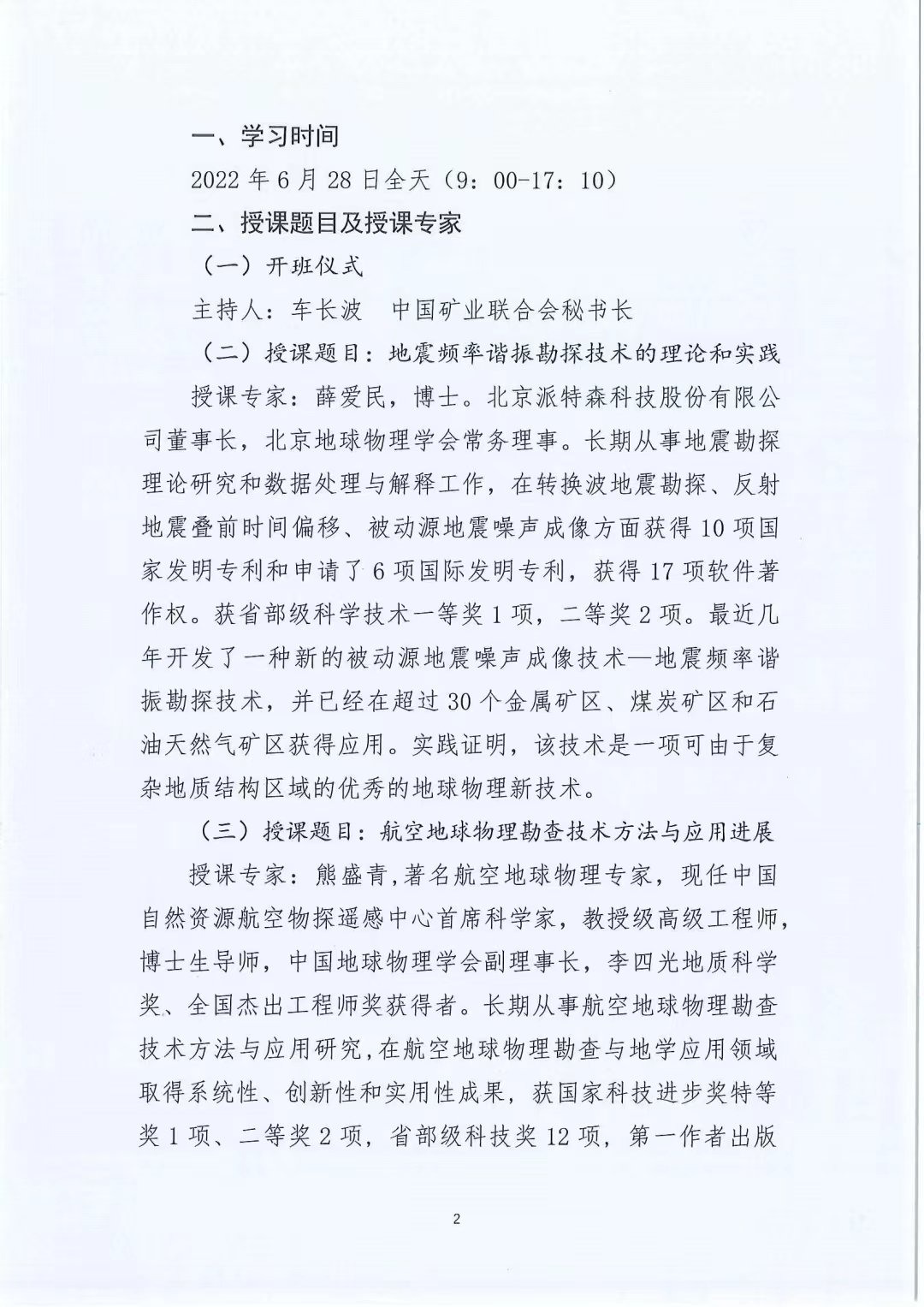 一、学习时间

2022 年 6 月 28 日全天（9：00-17：10）

二、授课题目及授课专家

（一）开班仪式

主持人：车长波　中国矿业联合会秘书长

（二）授课题目：地震频率谐振勘探技术的理论和实践

授课专家：薛爱民，博士。北京派特森科技股份有限公司董事长，北京地球物理学会常务理事。长期从事地震勘探理论研究和数据处理与解释工作，在转换波地震勘探、反射地震叠前时间偏移、被动源地震噪声成像方面获得 10 项国家发明专利和申请了 6 项国际发明专利，获得 17 项软件著作权。获省部级科学技术一等奖 1 项，二等奖 2 项。最近几年开发了一种新的被动源地震噪声成像技术—地震频率谐振勘探技术，并已经在超过 30 个金属矿区、煤炭矿区和石油天然气矿区获得应用。实践证明，该技术是一项可由于复杂地质结构区域的优秀的地球物理新技术。

（三）授课题目：航空地球物理勘查技术方法与应用进展

授课专家：熊盛青，著名航空地球物理专家，现任中国自然资源航空物探遥感中心首席科学家，教授级高级工程师，博士生导师，中国地球物理学会副理事长，李四光地质科学奖、全国杰出工程师奖获得者。长期从事航空地球物理勘查技术方法与应用研究，在航空地球物理勘查与地学应用领域取得系统性、创新性和实用性成果，获国家科技进步奖特等奖 1 项、二等奖 2 项，省部级科技奖 12 项，第一作者出版

2